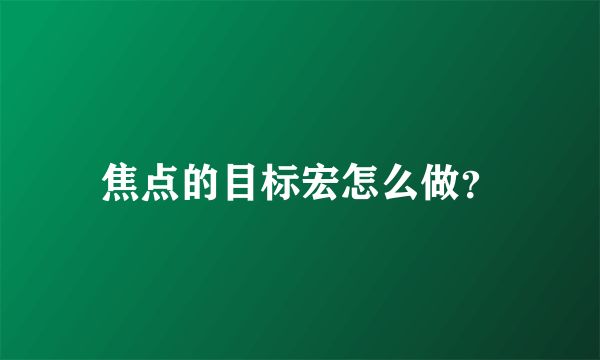 焦点的目标宏怎么做?